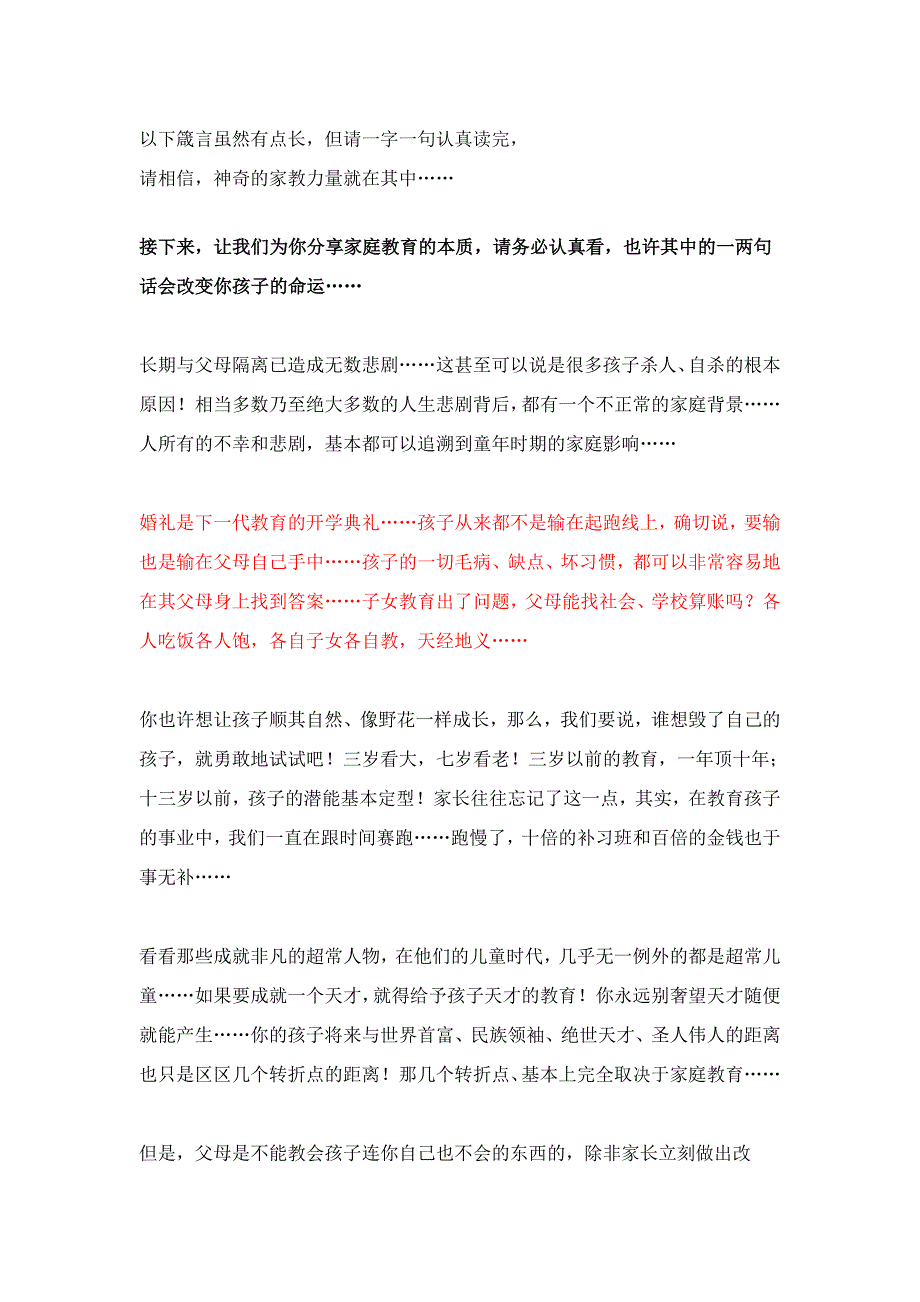 以下箴言虽然有点长，但请一字一句认真读完，
请相信，神奇的家教力量就在其中……

接下来，让我们为你分享家庭教育的本质，请务必认真看，也许其中的一两句话会改变你孩子的命运……

长期与父母隔离已造成无数悲剧……这甚至可以说是很多孩子杀人、自杀的根本原因！相当多数乃至绝大多数的人生悲剧背后，都有一个不正常的家庭背景……人所有的不幸和悲剧，基本都可以追溯到童年时期的家庭影响……

婚礼是下一代教育的开学典礼……孩子从来都不是输在起跑线上，确切说，要输也是输在父母自己手中……孩子的一切毛病、缺点、坏习惯，都可以非常容易地在其父母身上找到答案……子女教育出了问题，父母能找社会、学校算账吗？各人吃饭各人饱，各自子女各自教，天经地义……

你也许想让孩子顺其自然、像野花一样成长，那么，我们要说，谁想毁了自己的孩子，就勇敢地试试吧！三岁看大，七岁看老！三岁以前的教育，一年顶十年；十三岁以前，孩子的潜能基本定型！家长往往忘记了这一点，其实，在教育孩子的事业中，我们一直在跟时间赛跑……跑慢了，十倍的补习班和百倍的金钱也于事无补……

看看那些成就非凡的超常人物，在他们的儿童时代，几乎无一例外的都是超常儿童……如果要成就一个天才，就得给予孩子天才的教育！你永远别奢望天才随便就能产生……你的孩子将来与世界首富、民族领袖、绝世天才、圣人伟人的距离也只是区区几个转折点的距离！那几个转折点、基本上完全取决于家庭教育……

但是，父母是不能教会孩子连你自己也不会的东西的，除非家长立刻做出改